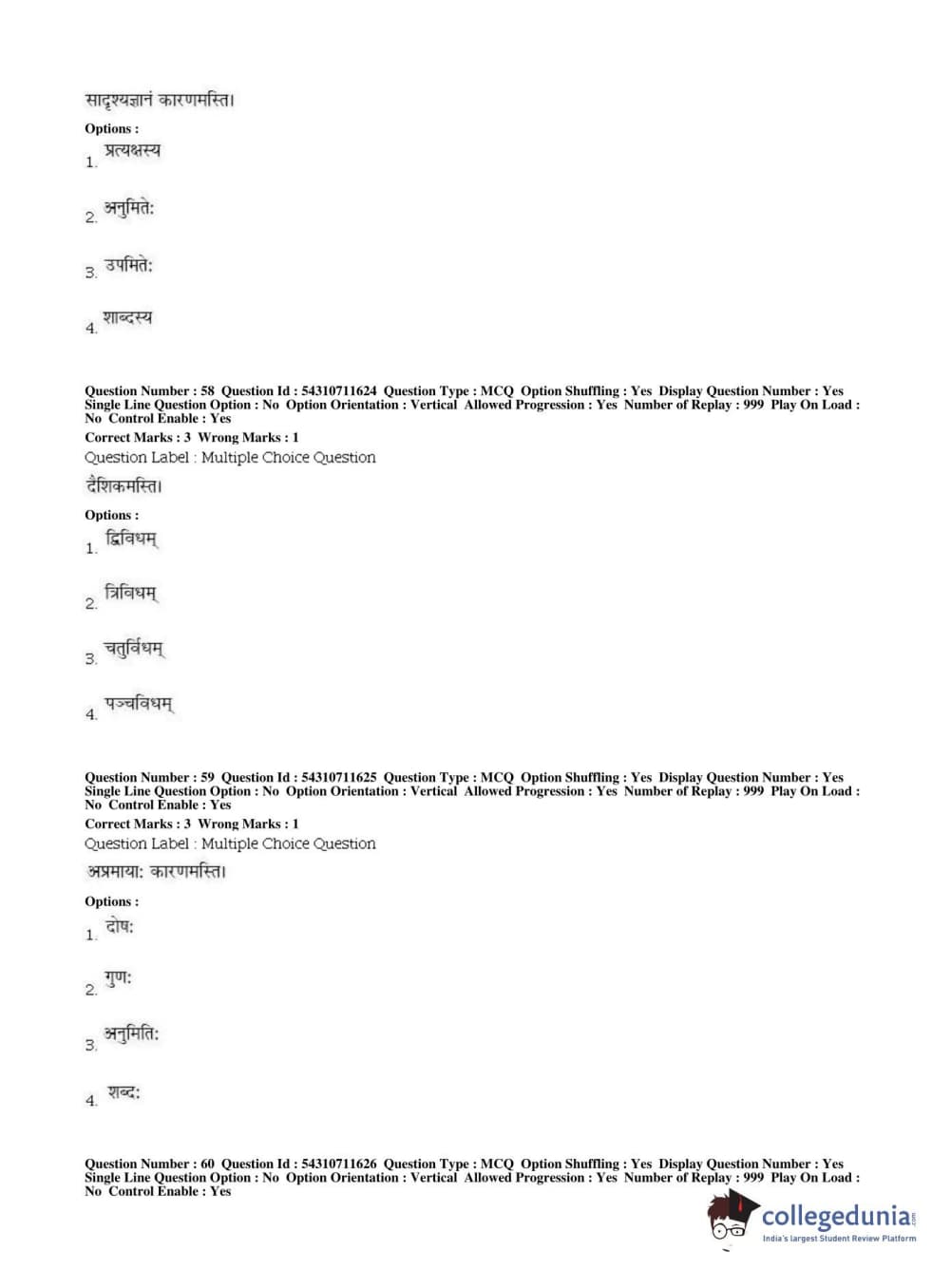 सादृश्यज्ञानं कारणमस्ति।

Options :

1. प्रत्यक्षस्य

2. अनुमितेः

3. उपमितेः

4. शाब्दस्य

Question Number : 58 Question Id : 54310711624 Question Type : MCQ Option Shuffling : Yes Display Question Number : Yes Single Line Question Option : No Option Orientation : Vertical Allowed Progression : Yes Number of Replay : 999 Play On Load : No Control Enable : Yes

Correct Marks : 3 Wrong Marks : 1

Question Label : Multiple Choice Question

दैशिकमस्ति।

Options :

1. द्विविधम्

2. त्रिविधम्

3. चतुर्विधम्

4. पञ्चविधम्

Question Number : 59 Question Id : 54310711625 Question Type : MCQ Option Shuffling : Yes Display Question Number : Yes Single Line Question Option : No Option Orientation : Vertical Allowed Progression : Yes Number of Replay : 999 Play On Load : No Control Enable : Yes

Correct Marks : 3 Wrong Marks : 1

Question Label : Multiple Choice Question

अप्रमायाः कारणमस्ति।

Options :

1. दोषः

2. गुणः

3. अनुमितिः

4. शब्दः

Question Number : 60 Question Id : 54310711626 Question Type : MCQ Option Shuffling : Yes Display Question Number : Yes Single Line Question Option : No Option Orientation : Vertical Allowed Progression : Yes Number of Replay : 999 Play On Load : No Control Enable : Yes

collegedunia.com
India's largest Student Review Platform